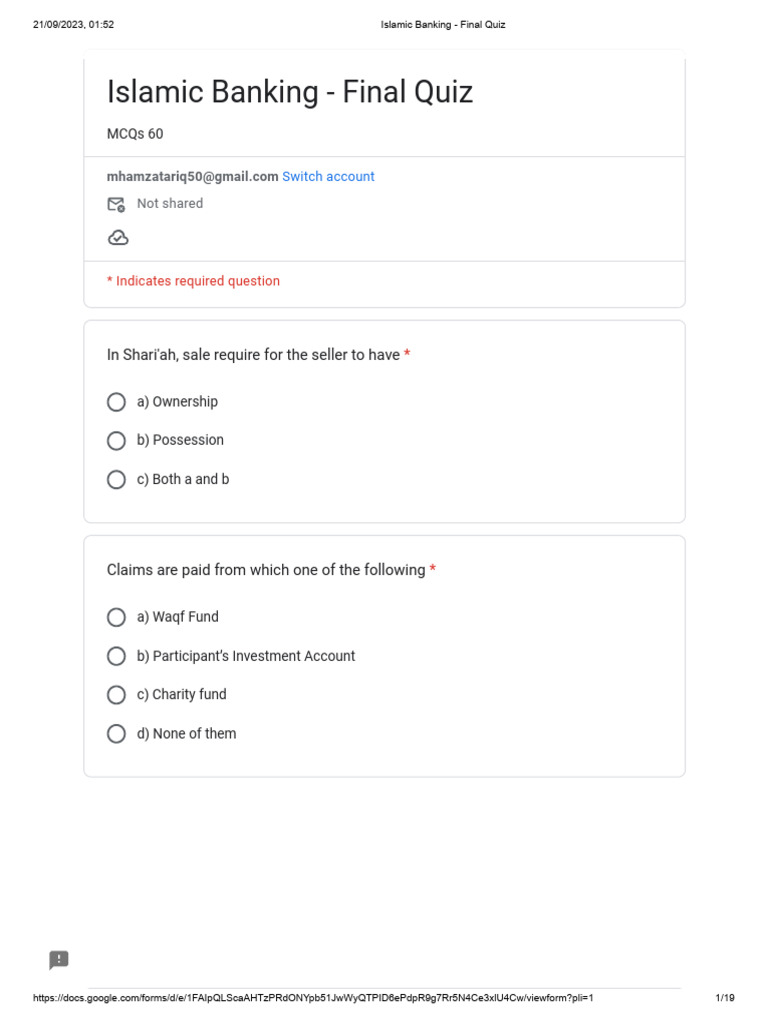 21/09/2023, 01:52 Islamic Banking - Final Quiz

Islamic Banking - Final Quiz

MCQs 60

mhamzatariq50@gmail.com Switch account

Not shared

* Indicates required question

In Shari'ah, sale require for the seller to have *

a) Ownership

b) Possession

c) Both a and b

Claims are paid from which one of the following *

a) Waqf Fund

b) Participant's Investment Account

c) Charity fund

d) None of them

https://docs.google.com/forms/d/e/1FAIpQLScaAHTzPRdONYpb51JwWyQTPID6ePdpR9g7Rr5N4Ce3xlU4Cw/viewform?pli=1 1/19